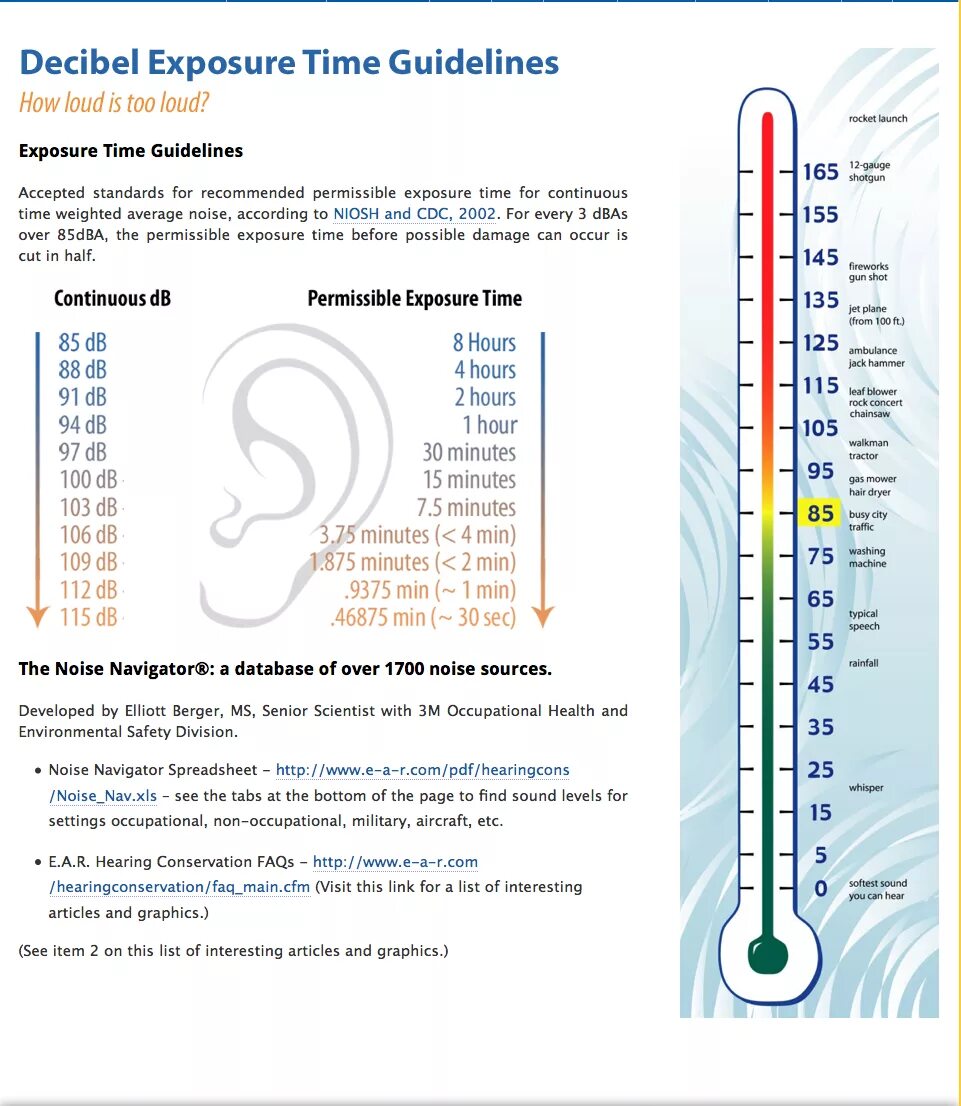 Decibel Exposure Time Guidelines

How loud is too loud?

Exposure Time Guidelines

Accepted standards for recommended permissible exposure time for continuous time weighted average noise, according to NIOSH and CDC, 2002. For every 3 dBAs over 85dBA, the permissible exposure time before possible damage can occur is cut in half.

| Continuous dB | Permissible Exposure Time |
|---|---|
| 85 dB | 8 Hours |
| 88 dB | 4 hours |
| 91 dB | 2 hours |
| 94 dB | 1 hour |
| 97 dB | 30 minutes |
| 100 dB | 15 minutes |
| 103 dB | 7.5 minutes |
| 106 dB | 3.75 minutes (< 4 min) |
| 109 dB | 1.875 minutes (< 2 min) |
| 112 dB | .9375 min (~ 1 min) |
| 115 dB | .46875 min (~ 30 sec) |

The Noise Navigator®: a database of over 1700 noise sources.

Developed by Elliott Berger, MS, Senior Scientist with 3M Occupational Health and Environmental Safety Division.

• Noise Navigator Spreadsheet – http://www.e-a-r.com/pdf/hearingcons/Noise_Nav.xls – see the tabs at the bottom of the page to find sound levels for settings occupational, non-occupational, military, aircraft, etc.

• E.A.R. Hearing Conservation FAQs – http://www.e-a-r.com/hearingconservation/faq_main.cfm (Visit this link for a list of interesting articles and graphics.)

(See item 2 on this list of interesting articles and graphics.)

rocket launch
165 12-gauge shotgun
155
145 fireworks gun shot
135 jet plane (from 100 ft.)
125 ambulance jack hammer
115 leaf blower rock concert chainsaw
105 walkman tractor
95 gas mower hair dryer
85 busy city traffic
75 washing machine
65 typical speech
55 rainfall
45
35
25 whisper
15
5
0 softest sound you can hear